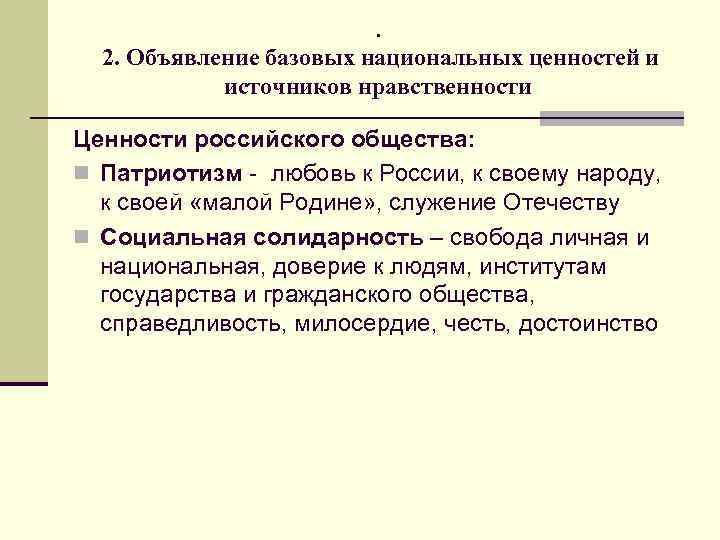 .
2. Объявление базовых национальных ценностей и источников нравственности

Ценности российского общества:

Патриотизм - любовь к России, к своему народу, к своей «малой Родине», служение Отечеству

Социальная солидарность – свобода личная и национальная, доверие к людям, институтам государства и гражданского общества, справедливость, милосердие, честь, достоинство